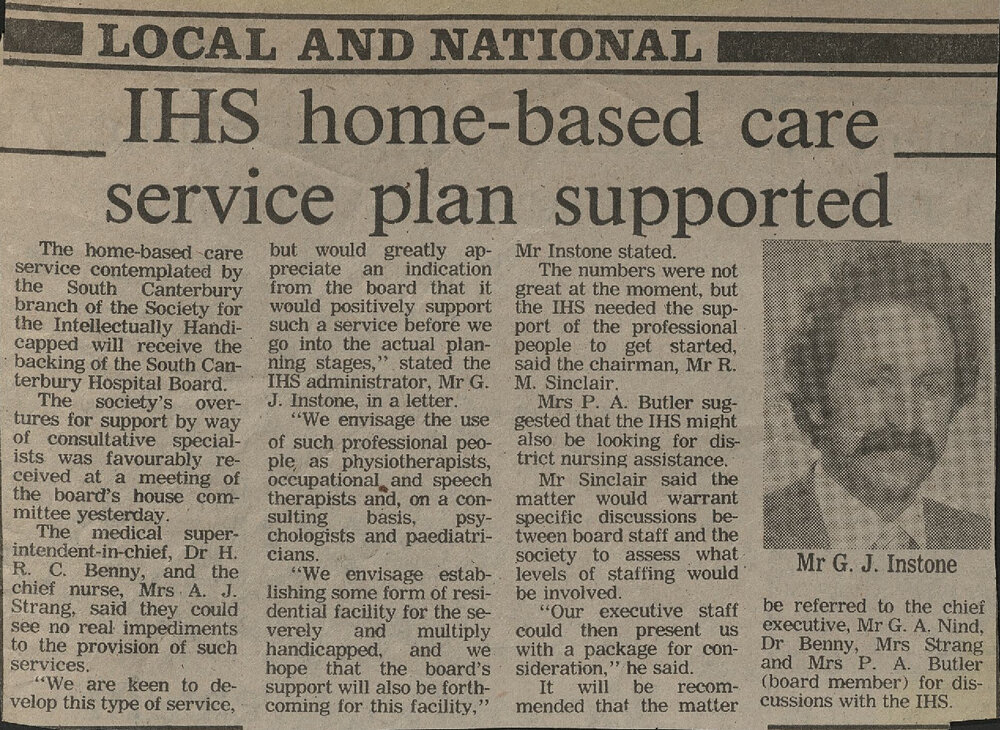 LOCAL AND NATIONAL

IHS home-based care service plan supported

The home-based care service contemplated by the South Canterbury branch of the Society for the Intellectually Handicapped will receive the backing of the South Canterbury Hospital Board.

The society's overtures for support by way of consultative specialists was favourably received at a meeting of the board's house committee yesterday.

The medical superintendent-in-chief, Dr H. R. C. Benny, and the chief nurse, Mrs A. J. Strang, said they could see no real impediments to the provision of such services.

"We are keen to develop this type of service, but would greatly appreciate an indication from the board that it would positively support such a service before we go into the actual planning stages," stated the IHS administrator, Mr G. J. Instone, in a letter.

"We envisage the use of such professional people as physiotherapists, occupational and speech therapists and, on a consulting basis, psychologists and paediatricians.

"We envisage establishing some form of residential facility for the severely and multiply handicapped, and we hope that the board's support will also be forthcoming for this facility," Mr Instone stated.

The numbers were not great at the moment, but the IHS needed the support of the professional people to get started, said the chairman, Mr R. M. Sinclair.

Mrs P. A. Butler suggested that the IHS might also be looking for district nursing assistance.

Mr Sinclair said the matter would warrant specific discussions between board staff and the society to assess what levels of staffing would be involved.

"Our executive staff could then present us with a package for consideration," he said.

It will be recommended that the matter be referred to the chief executive, Mr G. A. Nind, Dr Benny, Mrs Strang and Mrs P. A. Butler (board member) for discussions with the IHS.

Mr G. J. Instone